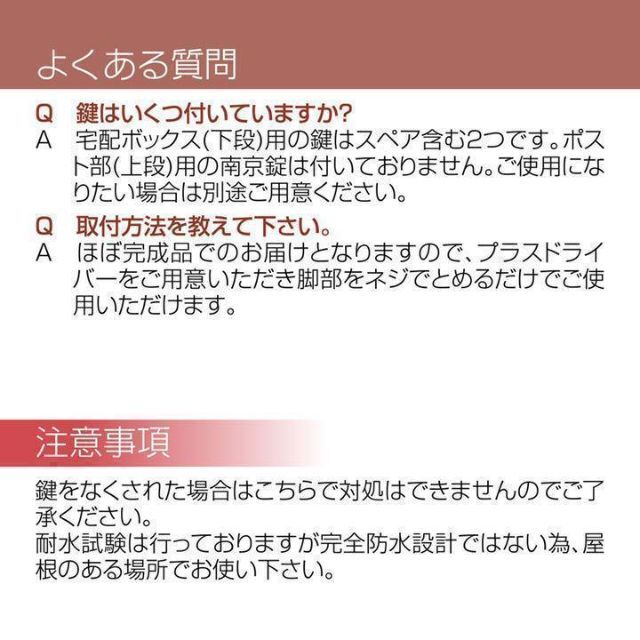 よくある質問

Q　鍵はいくつ付いていますか?
A　宅配ボックス(下段)用の鍵はスペア含む2つです。ポスト部(上段)用の南京錠は付いておりません。ご使用になりたい場合は別途ご用意ください。

Q　取付方法を教えて下さい。
A　ほぼ完成品でのお届けとなりますので、プラスドライバーをご用意いただき脚部をネジでとめるだけでご使用いただけます。

注意事項

鍵をなくされた場合はこちらで対処はできませんのでご了承ください。
耐水試験は行っておりますが完全防水設計ではない為、屋根のある場所でお使い下さい。